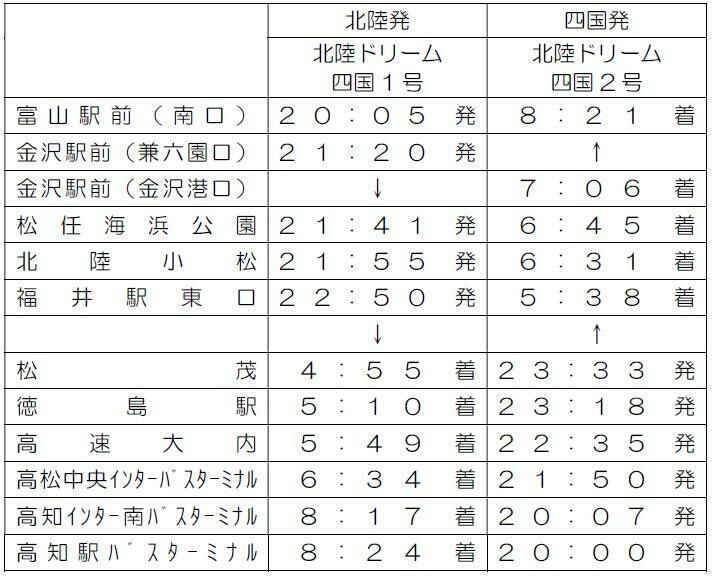 | | 北陸発 | 四国発 |
|---|---|---|
| | 北陸ドリーム 四国１号 | 北陸ドリーム 四国２号 |
| 富山駅前（南口） | ２０：０５ 発 | ８：２１ 着 |
| 金沢駅前（兼六園口） | ２１：２０ 発 | ↑ |
| 金沢駅前（金沢港口） | ↓ | ７：０６ 着 |
| 松任海浜公園 | ２１：４１ 発 | ６：４５ 着 |
| 北陸小松 | ２１：５５ 発 | ６：３１ 着 |
| 福井駅東口 | ２２：５０ 発 | ５：３８ 着 |
| | ↓ | ↑ |
| 松茂 | ４：５５ 着 | ２３：３３ 発 |
| 徳島駅 | ５：１０ 着 | ２３：１８ 発 |
| 高速大内 | ５：４９ 着 | ２２：３５ 発 |
| 高松中央ｲﾝﾀｰﾊﾞｽﾀｰﾐﾅﾙ | ６：３４ 着 | ２１：５０ 発 |
| 高知ｲﾝﾀｰ南ﾊﾞｽﾀｰﾐﾅﾙ | ８：１７ 着 | ２０：０７ 発 |
| 高知駅ﾊﾞｽﾀｰﾐﾅﾙ | ８：２４ 着 | ２０：００ 発 |